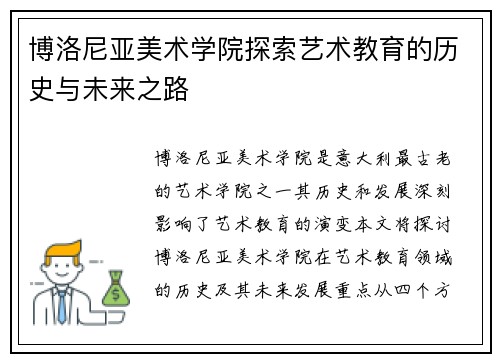 博洛尼亚美术学院探索艺术教育的历史与未来之路

博洛尼亚美术学院是意大利最古老的艺术学院之一其历史和发展深刻影响了艺术教育的演变本文将探讨博洛尼亚美术学院在艺术教育领域的历史及其未来发展重点从四个方

$